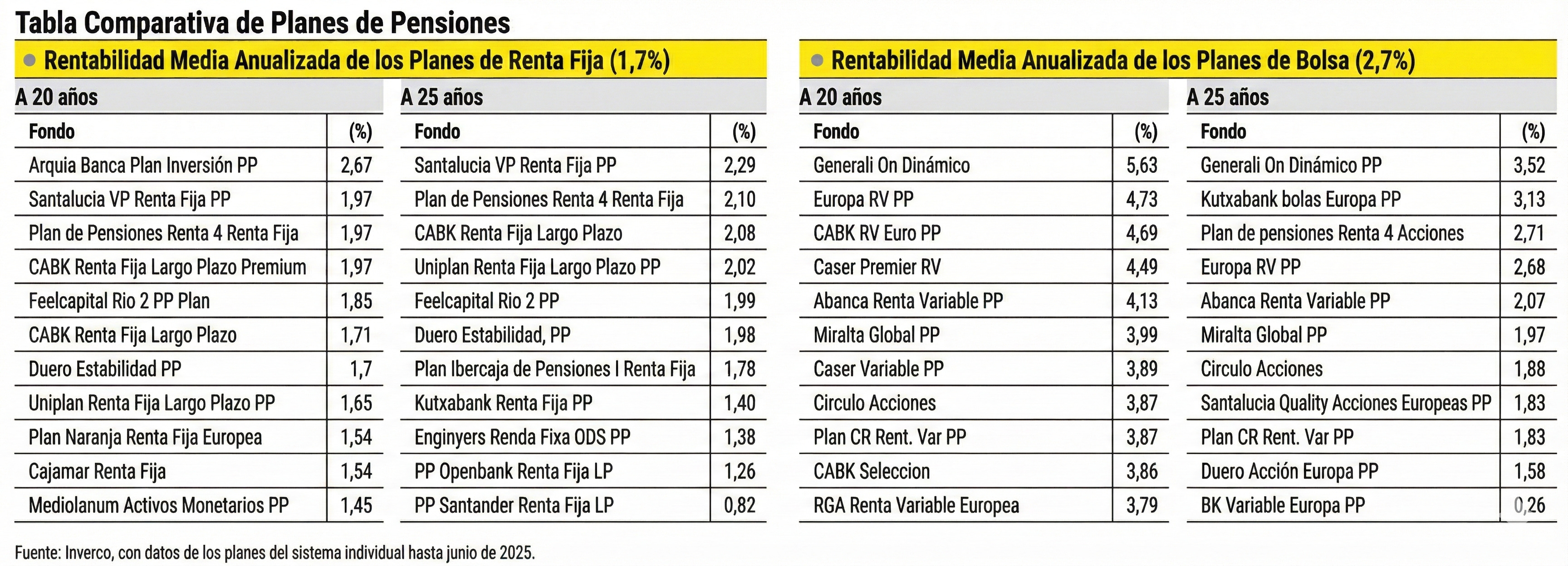 Tabla Comparativa de Planes de Pensiones

Rentabilidad Media Anualizada de los Planes de Renta Fija (1,7%)

A 20 años

| Fondo | (%) |
|---|---|
| Arquia Banca Plan Inversión PP | 2,67 |
| Santalucia VP Renta Fija PP | 1,97 |
| Plan de Pensiones Renta 4 Renta Fija | 1,97 |
| CABK Renta Fija Largo Plazo Premium | 1,97 |
| Feelcapital Rio 2 PP Plan | 1,85 |
| CABK Renta Fija Largo Plazo | 1,71 |
| Duero Estabilidad PP | 1,7 |
| Uniplan Renta Fija Largo Plazo PP | 1,65 |
| Plan Naranja Renta Fija Europea | 1,54 |
| Cajamar Renta Fija | 1,54 |
| Mediolanum Activos Monetarios PP | 1,45 |

A 25 años

| Fondo | (%) |
|---|---|
| Santalucia VP Renta Fija PP | 2,29 |
| Plan de Pensiones Renta 4 Renta Fija | 2,10 |
| CABK Renta Fija Largo Plazo | 2,08 |
| Uniplan Renta Fija Largo Plazo PP | 2,02 |
| Feelcapital Rio 2 PP | 1,99 |
| Duero Estabilidad, PP | 1,98 |
| Plan Ibercaja de Pensiones I Renta Fija | 1,78 |
| Kutxabank Renta Fija PP | 1,40 |
| Enginyers Renda Fixa ODS PP | 1,38 |
| PP Openbank Renta Fija LP | 1,26 |
| PP Santander Renta Fija LP | 0,82 |

Rentabilidad Media Anualizada de los Planes de Bolsa (2,7%)

A 20 años

| Fondo | (%) |
|---|---|
| Generali On Dinámico | 5,63 |
| Europa RV PP | 4,73 |
| CABK RV Euro PP | 4,69 |
| Caser Premier RV | 4,49 |
| Abanca Renta Variable PP | 4,13 |
| Miralta Global PP | 3,99 |
| Caser Variable PP | 3,89 |
| Circulo Acciones | 3,87 |
| Plan CR Rent. Var PP | 3,87 |
| CABK Seleccion | 3,86 |
| RGA Renta Variable Europea | 3,79 |

A 25 años

| Fondo | (%) |
|---|---|
| Generali On Dinámico PP | 3,52 |
| Kutxabank bolas Europa PP | 3,13 |
| Plan de pensiones Renta 4 Acciones | 2,71 |
| Europa RV PP | 2,68 |
| Abanca Renta Variable PP | 2,07 |
| Miralta Global PP | 1,97 |
| Circulo Acciones | 1,88 |
| Santalucia Quality Acciones Europeas PP | 1,83 |
| Plan CR Rent. Var PP | 1,83 |
| Duero Acción Europa PP | 1,58 |
| BK Variable Europa PP | 0,26 |

Fuente: Inverco, con datos de los planes del sistema individual hasta junio de 2025.